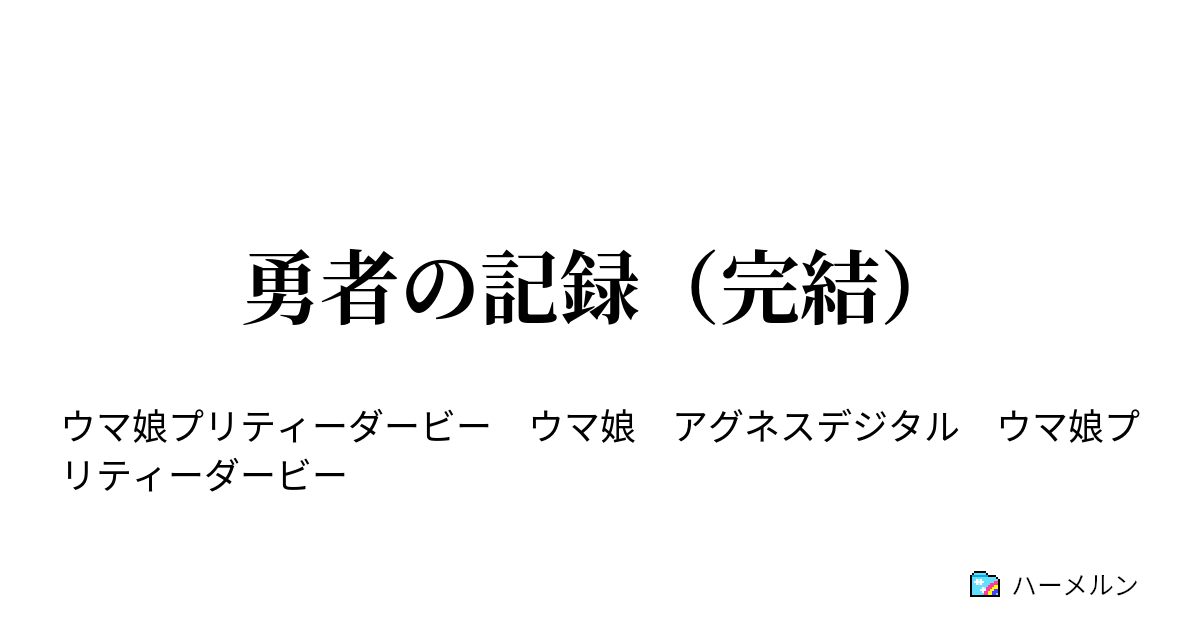 勇者の記録（完結）

ウマ娘プリティーダービー　ウマ娘　アグネスデジタル　ウマ娘プリティーダービー

ハーメルン